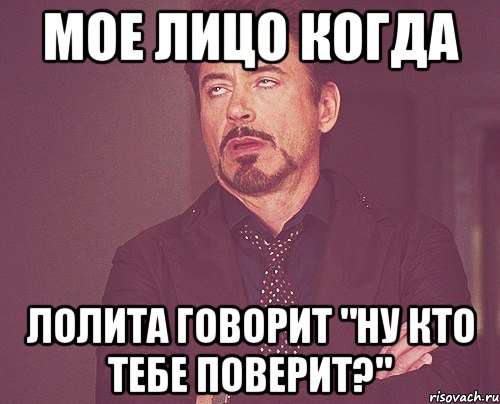 МОЕ ЛИЦО КОГДА

ЛОЛИТА ГОВОРИТ "НУ КТО ТЕБЕ ПОВЕРИТ?"

risovach.ru